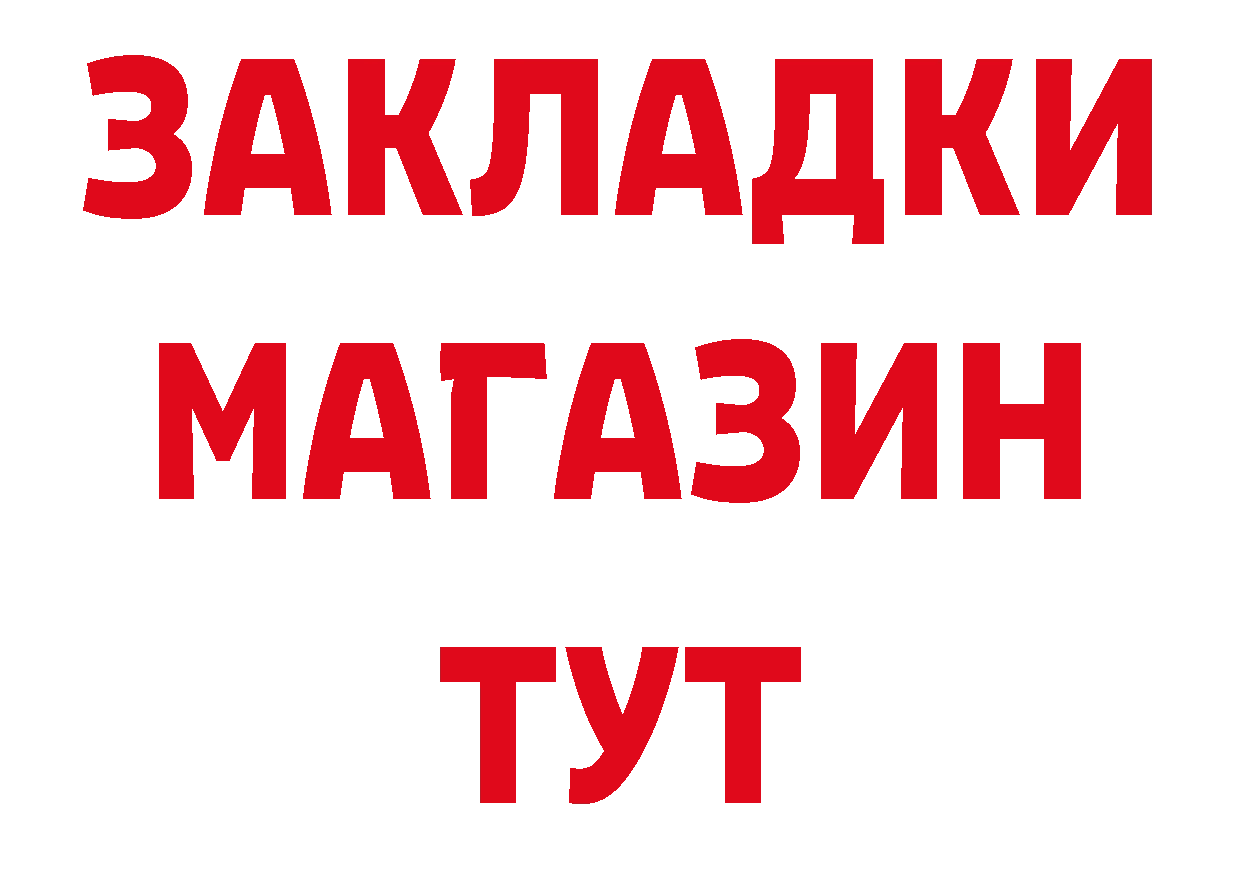 ЗАКЛАДКИ
МАГАЗИН
ТУТ